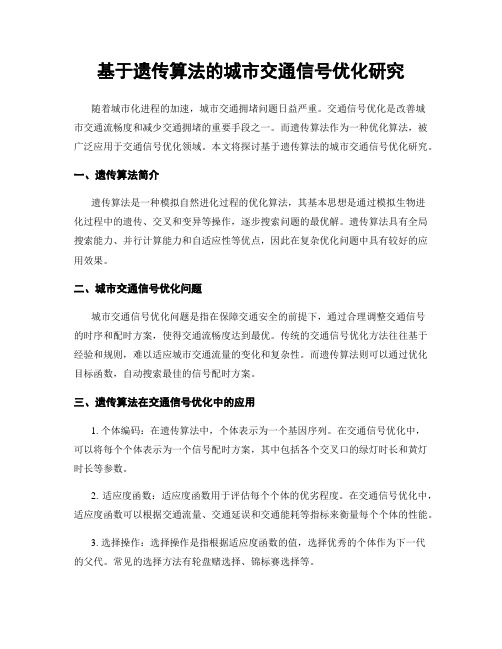 基于遗传算法的城市交通信号优化研究

随着城市化进程的加速，城市交通拥堵问题日益严重。交通信号优化是改善城市交通流畅度和减少交通拥堵的重要手段之一。而遗传算法作为一种优化算法，被广泛应用于交通信号优化领域。本文将探讨基于遗传算法的城市交通信号优化研究。

一、遗传算法简介

遗传算法是一种模拟自然进化过程的优化算法，其基本思想是通过模拟生物进化过程中的遗传、交叉和变异等操作，逐步搜索问题的最优解。遗传算法具有全局搜索能力、并行计算能力和自适应性等优点，因此在复杂优化问题中具有较好的应用效果。

二、城市交通信号优化问题

城市交通信号优化问题是指在保障交通安全的前提下，通过合理调整交通信号的时序和配时方案，使得交通流畅度达到最优。传统的交通信号优化方法往往基于经验和规则，难以适应城市交通流量的变化和复杂性。而遗传算法则可以通过优化目标函数，自动搜索最佳的信号配时方案。

三、遗传算法在交通信号优化中的应用

1. 个体编码：在遗传算法中，个体表示为一个基因序列。在交通信号优化中，可以将每个个体表示为一个信号配时方案，其中包括各个交叉口的绿灯时长和黄灯时长等参数。

2. 适应度函数：适应度函数用于评估每个个体的优劣程度。在交通信号优化中，适应度函数可以根据交通流量、交通延误和交通能耗等指标来衡量每个个体的性能。

3. 选择操作：选择操作是指根据适应度函数的值，选择优秀的个体作为下一代的父代。常见的选择方法有轮盘赌选择、锦标赛选择等。